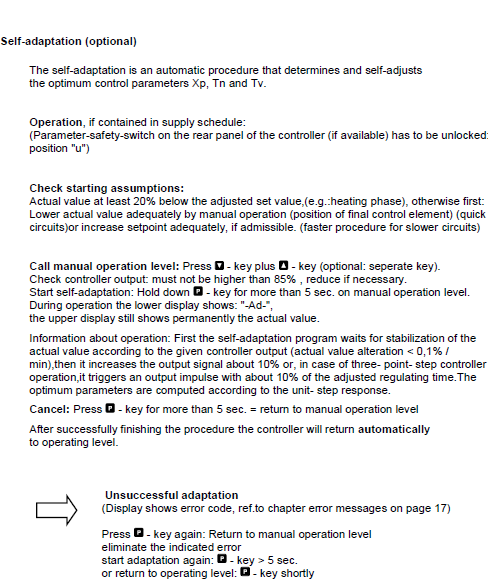 Self-adaptation (optional)

The self-adaptation is an automatic procedure that determines and self-adjusts the optimum control parameters Xp, Tn and Tv.

Operation, if contained in supply schedule:
(Parameter-safety-switch on the rear panel of the controller (if available) has to be unlocked: position "u")

Check starting assumptions:
Actual value at least 20% below the adjusted set value,(e.g.:heating phase), otherwise first: Lower actual value adequately by manual operation (position of final control element) (quick circuits)or increase setpoint adequately, if admissible. (faster procedure for slower circuits)

Call manual operation level: Press ▼ - key plus ▲ - key (optional: seperate key).
Check controller output: must not be higher than 85% , reduce if necessary.
Start self-adaptation: Hold down P - key for more than 5 sec. on manual operation level.
During operation the lower display shows: "-Ad-",
the upper display still shows permanently the actual value.

Information about operation: First the self-adaptation program waits for stabilization of the actual value according to the given controller output (actual value alteration < 0,1% / min),then it increases the output signal about 10% or, in case of three- point- step controller operation,it triggers an output impulse with about 10% of the adjusted regulating time.The optimum parameters are computed according to the unit- step response.

Cancel: Press P - key for more than 5 sec. = return to manual operation level

After successfully finishing the procedure the controller will return automatically to operating level.

Unsuccessful adaptation
(Display shows error code, ref.to chapter error messages on page 17)

Press P - key again: Return to manual operation level
eliminate the indicated error
start adaptation again: P - key > 5 sec.
or return to operating level: P - key shortly